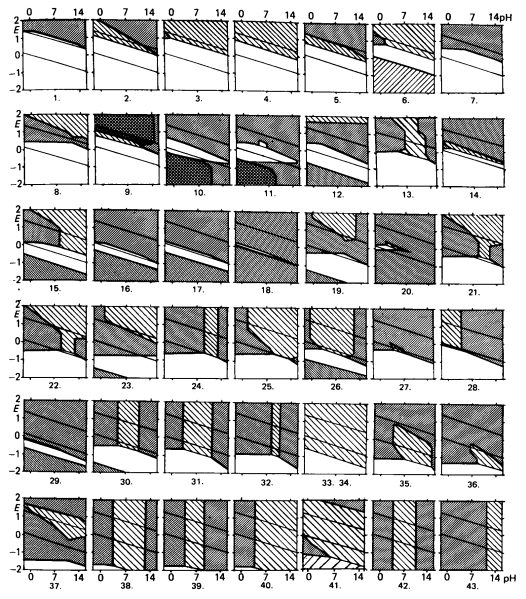 0 7 14 0 7 14 0 7 14 0 7 14 0 7 14 0 7 14 0 7 14pH

2 E 1 0 -1 -2

1. 2. 3. 4. 5. 6. 7.

2 E 1 0 -1 -2

8. 9. 10. 11. 12. 13. 14.

2 E 1 0 -1 -2

15. 16. 17. 18. 19. 20. 21.

2 E 1 0 -1 -2

22. 23. 24. 25. 26. 27. 28.

2 E 1 0 -1 -2

29. 30. 31. 32. 33. 34. 35. 36.

2 E 1 0 -1 -2

0 7 14 0 7 14 0 7 14 0 7 14 0 7 14 0 7 14 0 7 14 pH

37. 38. 39. 40. 41. 42. 43.